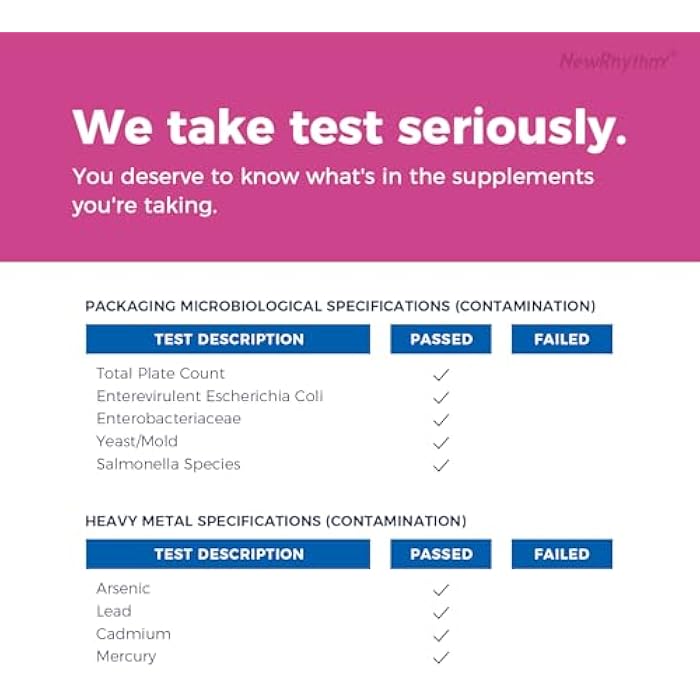 NewRhythm®

We take test seriously.

You deserve to know what's in the supplements you're taking.

PACKAGING MICROBIOLOGICAL SPECIFICATIONS (CONTAMINATION)

| TEST DESCRIPTION | PASSED | FAILED |
|---|---|---|
| Total Plate Count | ✓ | |
| Enterevirulent Escherichia Coli | ✓ | |
| Enterobacteriaceae | ✓ | |
| Yeast/Mold | ✓ | |
| Salmonella Species | ✓ | |

HEAVY METAL SPECIFICATIONS (CONTAMINATION)

| TEST DESCRIPTION | PASSED | FAILED |
|---|---|---|
| Arsenic | ✓ | |
| Lead | ✓ | |
| Cadmium | ✓ | |
| Mercury | ✓ | |